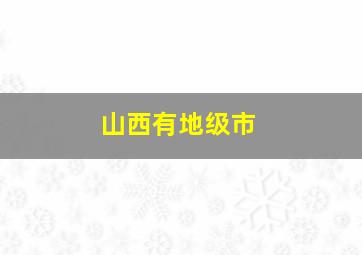 山西有地级市